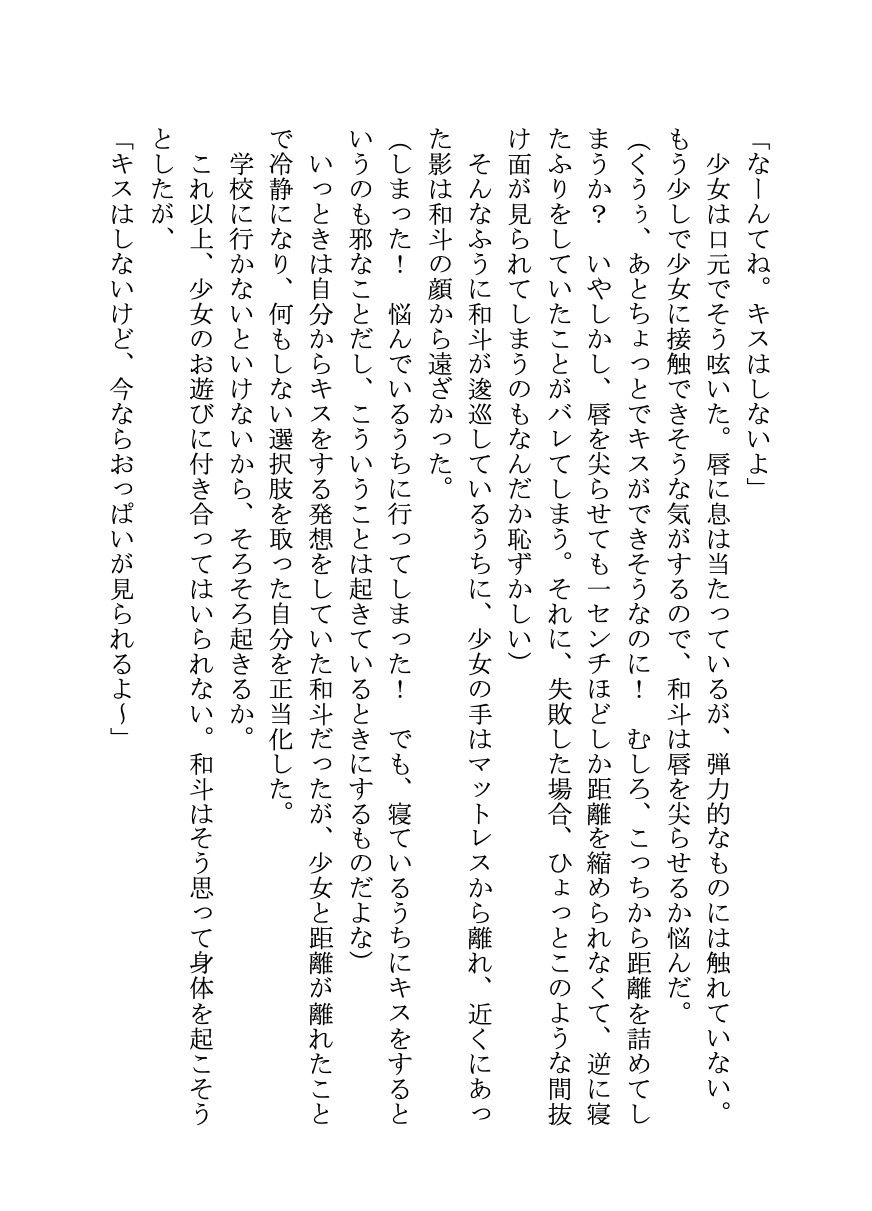 「なーんてね。キスはしないよ」
少女は口元でそう呟いた。唇に息は当たっているが、弾力的なものには触れていない。もう少しで少女に接触できそうな気がするので、和斗は唇を尖らせるか悩んだ。
（くうぅ、あとちょっとでキスができそうなのに！　むしろ、こっちから距離を詰めてしまうか？　いやしかし、唇を尖らせても一センチほどしか距離を縮められなくて、逆に寝たふりをしていたことがバレてしまう。それに、失敗した場合、ひょっとこのような間抜け面が見られてしまうのもなんだか恥ずかしい）
そんなふうに和斗が逡巡しているうちに、少女の手はマットレスから離れ、近くにあった影は和斗の顔から遠ざかった。
（しまった！　悩んでいるうちに行ってしまった！　でも、寝ているうちにキスをするというのも邪なことだし、こういうことは起きているときにするものだよな）
いっときは自分からキスをする発想をしていた和斗だったが、少女と距離が離れたことで冷静になり、何もしない選択肢を取った自分を正当化した。
学校に行かないといけないから、そろそろ起きるか。
これ以上、少女のお遊びに付き合ってはいられない。和斗はそう思って身体を起こそうとしたが、
「キスはしないけど、今ならおっぱいが見られるよ～」